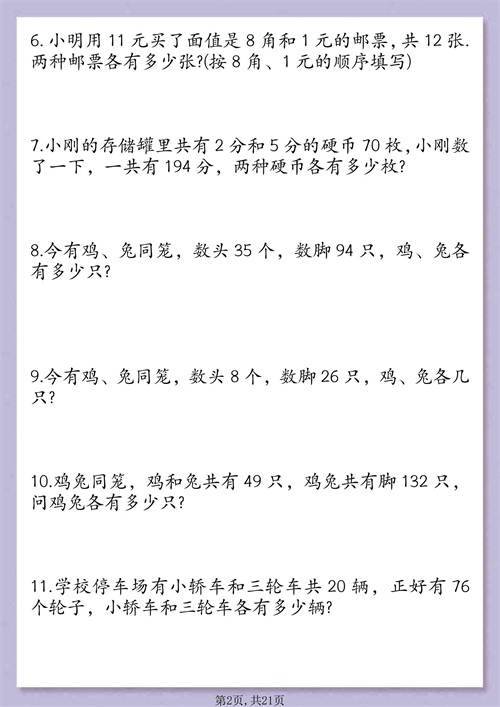 6.小明用11元买了面值是8角和1元的邮票，共12张.两种邮票各有多少张?(按8角、1元的顺序填写)

7.小刚的存储罐里共有2分和5分的硬币70枚，小刚数了一下，一共有194分，两种硬币各有多少枚?

8.今有鸡、兔同笼，数头35个，数脚94只，鸡、兔各有多少只?

9.今有鸡、兔同笼，数头8个，数脚26只，鸡、兔各几只?

10.鸡兔同笼，鸡和兔共有49只，鸡兔共有脚132只，问鸡兔各有多少只?

11.学校停车场有小轿车和三轮车共20辆，正好有76个轮子，小轿车和三轮车各有多少辆?

第2页，共21页